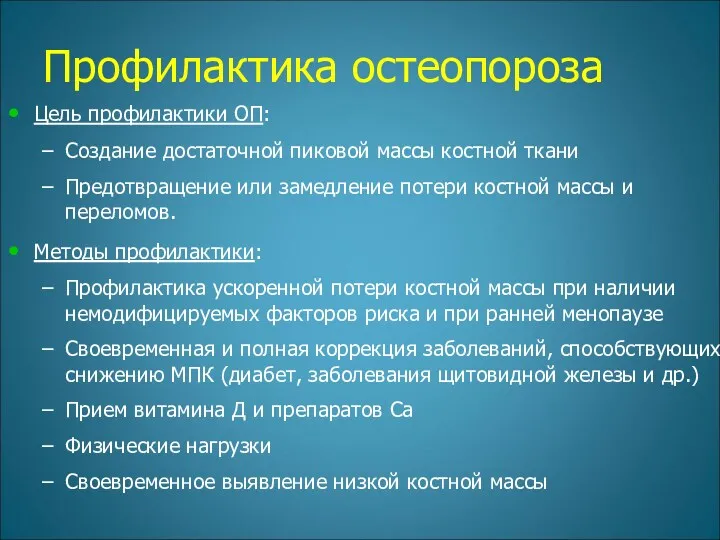 Профилактика остеопороза

• Цель профилактики ОП:

– Создание достаточной пиковой массы костной ткани

– Предотвращение или замедление потери костной массы и переломов.

• Методы профилактики:

– Профилактика ускоренной потери костной массы при наличии немодифицируемых факторов риска и при ранней менопаузе

– Своевременная и полная коррекция заболеваний, способствующих снижению МПК (диабет, заболевания щитовидной железы и др.)

– Прием витамина Д и препаратов Са

– Физические нагрузки

– Своевременное выявление низкой костной массы